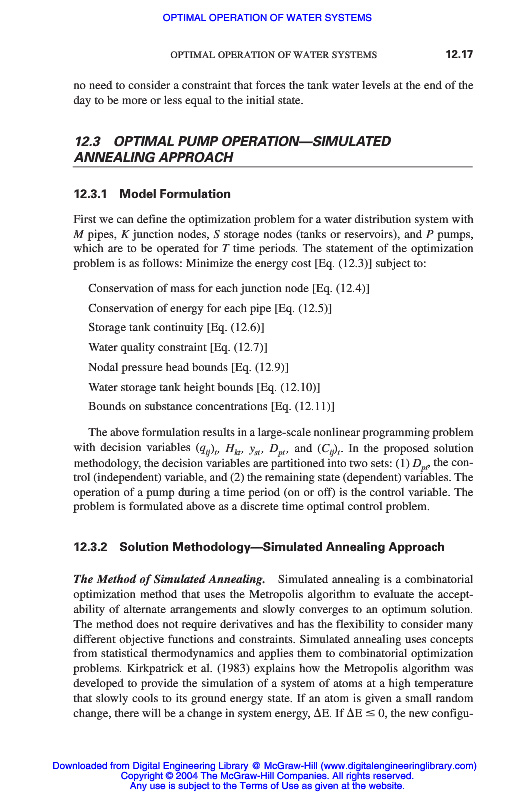 OPTIMAL OPERATION OF WATER SYSTEMS

OPTIMAL OPERATION OF WATER SYSTEMS 12.17

no need to consider a constraint that forces the tank water levels at the end of the day to be more or less equal to the initial state.

12.3 OPTIMAL PUMP OPERATION—SIMULATED ANNEALING APPROACH

12.3.1 Model Formulation

First we can define the optimization problem for a water distribution system with $M$ pipes, $K$ junction nodes, $S$ storage nodes (tanks or reservoirs), and $P$ pumps, which are to be operated for $T$ time periods. The statement of the optimization problem is as follows: Minimize the energy cost [Eq. (12.3)] subject to:

Conservation of mass for each junction node [Eq. (12.4)]

Conservation of energy for each pipe [Eq. (12.5)]

Storage tank continuity [Eq. (12.6)]

Water quality constraint [Eq. (12.7)]

Nodal pressure head bounds [Eq. (12.9)]

Water storage tank height bounds [Eq. (12.10)]

Bounds on substance concentrations [Eq. (12.11)]

The above formulation results in a large-scale nonlinear programming problem with decision variables $(q_{ij})_t$, $H_{kt}$, $y_{st}$, $D_{pt}$, and $(C_{ij})_t$. In the proposed solution methodology, the decision variables are partitioned into two sets: (1) $D_{pt}$, the control (independent) variable, and (2) the remaining state (dependent) variables. The operation of a pump during a time period (on or off) is the control variable. The problem is formulated above as a discrete time optimal control problem.

12.3.2 Solution Methodology—Simulated Annealing Approach

The Method of Simulated Annealing. Simulated annealing is a combinatorial optimization method that uses the Metropolis algorithm to evaluate the acceptability of alternate arrangements and slowly converges to an optimum solution. The method does not require derivatives and has the flexibility to consider many different objective functions and constraints. Simulated annealing uses concepts from statistical thermodynamics and applies them to combinatorial optimization problems. Kirkpatrick et al. (1983) explains how the Metropolis algorithm was developed to provide the simulation of a system of atoms at a high temperature that slowly cools to its ground energy state. If an atom is given a small random change, there will be a change in system energy, $\Delta E$. If $\Delta E \leq 0$, the new configu-

Downloaded from Digital Engineering Library @ McGraw-Hill (www.digitalengineeringlibrary.com)
Copyright © 2004 The McGraw-Hill Companies. All rights reserved.
Any use is subject to the Terms of Use as given at the website.